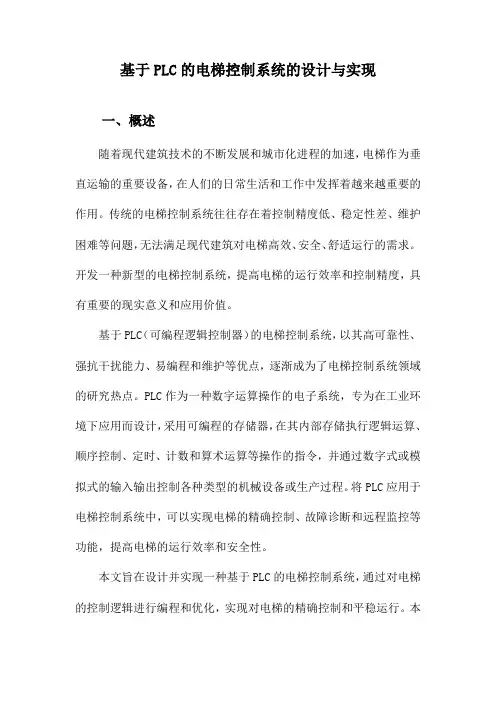 基于PLC的电梯控制系统的设计与实现

一、概述

随着现代建筑技术的不断发展和城市化进程的加速，电梯作为垂直运输的重要设备，在人们的日常生活和工作中发挥着越来越重要的作用。传统的电梯控制系统往往存在着控制精度低、稳定性差、维护困难等问题，无法满足现代建筑对电梯高效、安全、舒适运行的需求。开发一种新型的电梯控制系统，提高电梯的运行效率和控制精度，具有重要的现实意义和应用价值。

基于PLC（可编程逻辑控制器）的电梯控制系统，以其高可靠性、强抗干扰能力、易编程和维护等优点，逐渐成为了电梯控制系统领域的研究热点。PLC作为一种数字运算操作的电子系统，专为在工业环境下应用而设计，采用可编程的存储器，在其内部存储执行逻辑运算、顺序控制、定时、计数和算术运算等操作的指令，并通过数字式或模拟式的输入输出控制各种类型的机械设备或生产过程。将PLC应用于电梯控制系统中，可以实现电梯的精确控制、故障诊断和远程监控等功能，提高电梯的运行效率和安全性。

本文旨在设计并实现一种基于PLC的电梯控制系统，通过对电梯的控制逻辑进行编程和优化，实现对电梯的精确控制和平稳运行。本